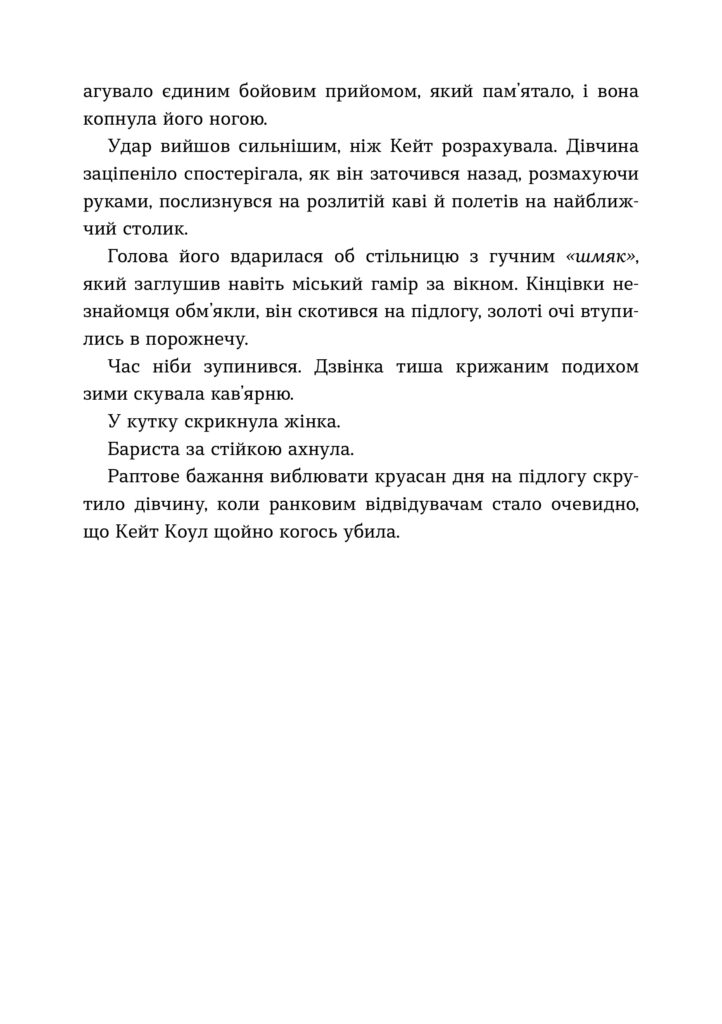 агувало єдиним бойовим прийомом, який пам'ятало, і вона копнула його ногою.

Удар вийшов сильнішим, ніж Кейт розрахувала. Дівчина заціпеніло спостерігала, як він заточився назад, розмахуючи руками, послизнувся на розлитій каві й полетів на найближчий столик.

Голова його вдарилася об стільницю з гучним «шмяк», який заглушив навіть міський гамір за вікном. Кінцівки незнайомця обм'якли, він скотився на підлогу, золоті очі втупились в порожнечу.

Час ніби зупинився. Дзвінка тиша крижаним подихом зими скувала кав'ярню.

У кутку скрикнула жінка.

Бариста за стійкою ахнула.

Раптове бажання виблювати круасан дня на підлогу скрутило дівчину, коли ранковим відвідувачам стало очевидно, що Кейт Коул щойно когось убила.